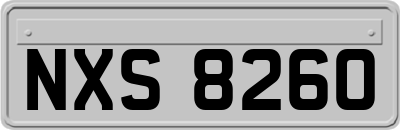 NXS 8260